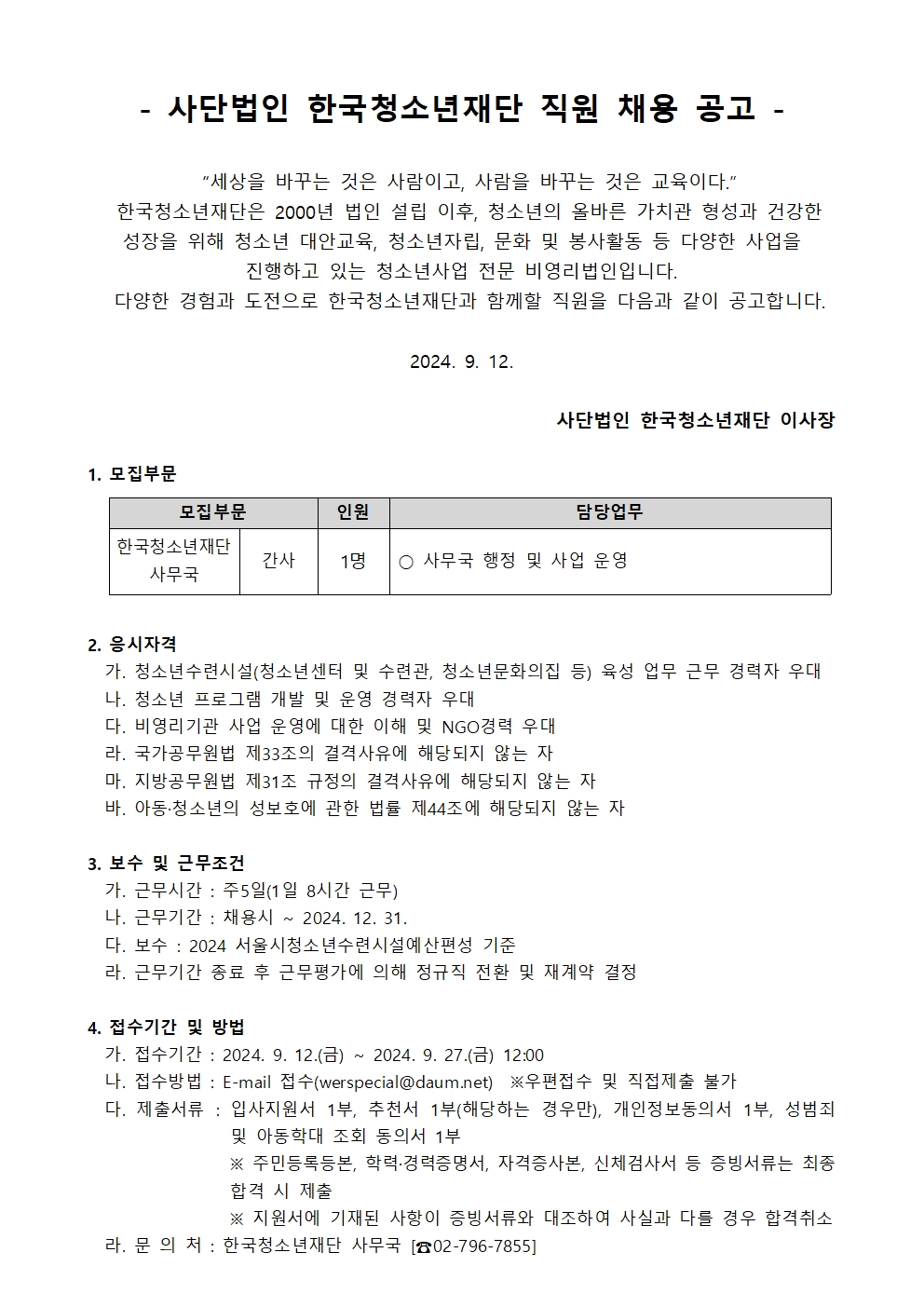 - 사단법인 한국청소년재단 직원 채용 공고 -

"세상을 바꾸는 것은 사람이고, 사람을 바꾸는 것은 교육이다."
한국청소년재단은 2000년 법인 설립 이후, 청소년의 올바른 가치관 형성과 건강한 성장을 위해 청소년 대안교육, 청소년자립, 문화 및 봉사활동 등 다양한 사업을 진행하고 있는 청소년사업 전문 비영리법인입니다.
다양한 경험과 도전으로 한국청소년재단과 함께할 직원을 다음과 같이 공고합니다.

2024. 9. 12.

사단법인 한국청소년재단 이사장

1. 모집부문

| 모집부문 | | 인원 | 담당업무 |
|---|---|---|---|
| 한국청소년재단 사무국 | 간사 | 1명 | ○ 사무국 행정 및 사업 운영 |

2. 응시자격
가. 청소년수련시설(청소년센터 및 수련관, 청소년문화의집 등) 육성 업무 근무 경력자 우대
나. 청소년 프로그램 개발 및 운영 경력자 우대
다. 비영리기관 사업 운영에 대한 이해 및 NGO경력 우대
라. 국가공무원법 제33조의 결격사유에 해당되지 않는 자
마. 지방공무원법 제31조 규정의 결격사유에 해당되지 않는 자
바. 아동·청소년의 성보호에 관한 법률 제44조에 해당되지 않는 자

3. 보수 및 근무조건
가. 근무시간 : 주5일(1일 8시간 근무)
나. 근무기간 : 채용시 ~ 2024. 12. 31.
다. 보수 : 2024 서울시청소년수련시설예산편성 기준
라. 근무기간 종료 후 근무평가에 의해 정규직 전환 및 재계약 결정

4. 접수기간 및 방법
가. 접수기간 : 2024. 9. 12.(금) ~ 2024. 9. 27.(금) 12:00
나. 접수방법 : E-mail 접수(werspecial@daum.net) ※우편접수 및 직접제출 불가
다. 제출서류 : 입사지원서 1부, 추천서 1부(해당하는 경우만), 개인정보동의서 1부, 성범죄 및 아동학대 조회 동의서 1부
※ 주민등록등본, 학력·경력증명서, 자격증사본, 신체검사서 등 증빙서류는 최종 합격 시 제출
※ 지원서에 기재된 사항이 증빙서류와 대조하여 사실과 다를 경우 합격취소
라. 문 의 처 : 한국청소년재단 사무국 [☎02-796-7855]